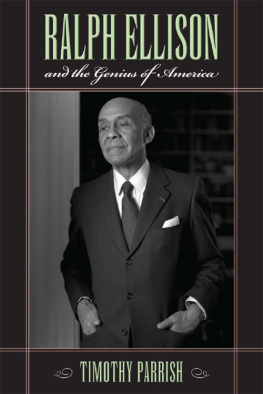 RALPH ELLISON

and the Genius of America

TIMOTHY PARRISH